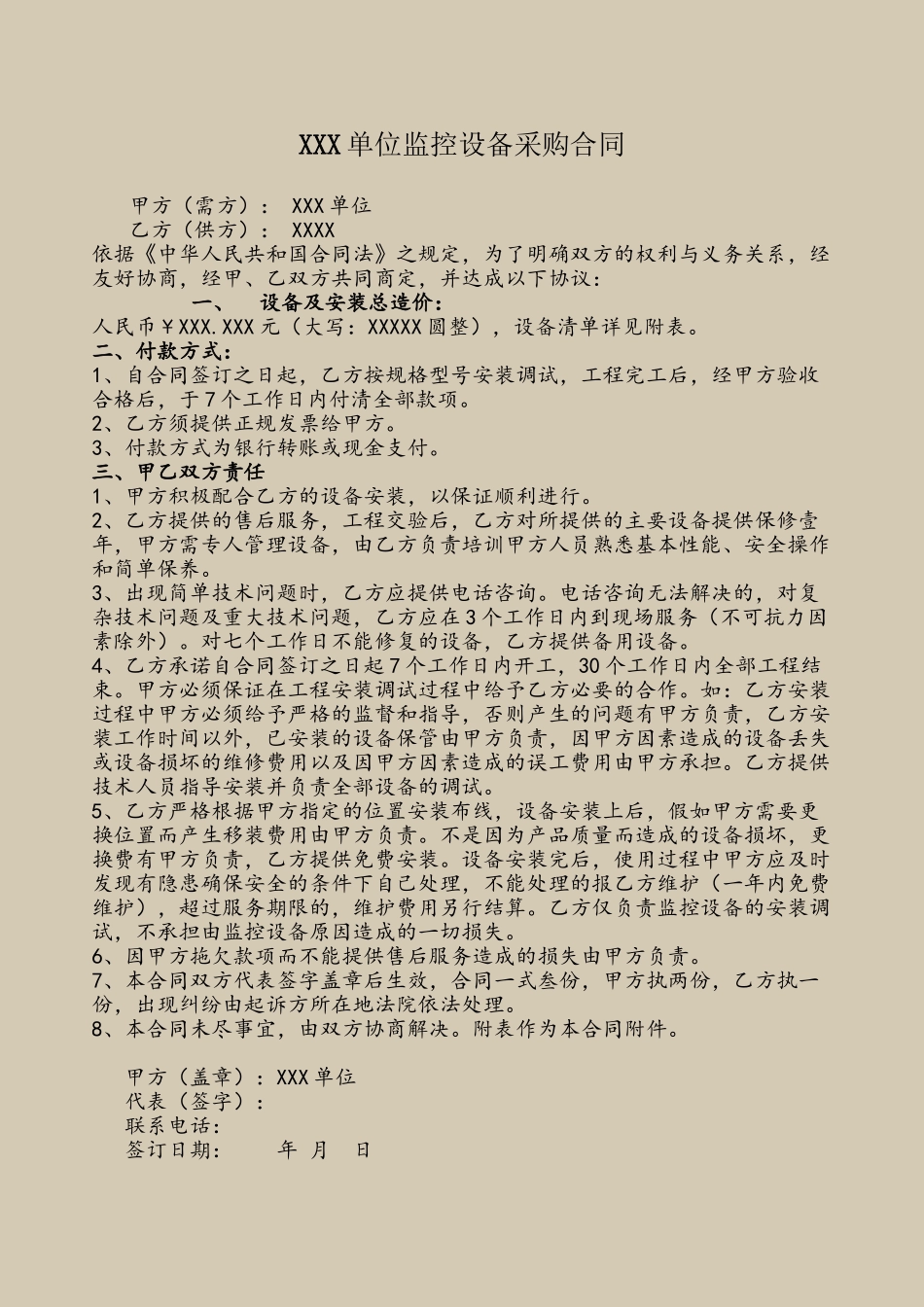 XXX单位监控设备采购合同

甲方（需方）： XXX单位
乙方（供方）： XXXX
依据《中华人民共和国合同法》之规定，为了明确双方的权利与义务关系，经友好协商，经甲、乙双方共同商定，并达成以下协议：

一、 设备及安装总造价：
人民币￥XXX.XXX元（大写：XXXXX圆整），设备清单详见附表。
二、付款方式：
1、自合同签订之日起，乙方按规格型号安装调试，工程完工后，经甲方验收合格后，于7个工作日内付清全部款项。
2、乙方须提供正规发票给甲方。
3、付款方式为银行转账或现金支付。
三、甲乙双方责任
1、甲方积极配合乙方的设备安装，以保证顺利进行。
2、乙方提供的售后服务，工程交验后，乙方对所提供的主要设备提供保修壹年，甲方需专人管理设备，由乙方负责培训甲方人员熟悉基本性能、安全操作和简单保养。
3、出现简单技术问题时，乙方应提供电话咨询。电话咨询无法解决的，对复杂技术问题及重大技术问题，乙方应在3个工作日内到现场服务（不可抗力因素除外）。对七个工作日不能修复的设备，乙方提供备用设备。
4、乙方承诺自合同签订之日起7个工作日内开工，30个工作日内全部工程结束。甲方必须保证在工程安装调试过程中给予乙方必要的合作。如：乙方安装过程中甲方必须给予严格的监督和指导，否则产生的问题有甲方负责，乙方安装工作时间以外，已安装的设备保管由甲方负责，因甲方因素造成的设备丢失或设备损坏的维修费用以及因甲方因素造成的误工费用由甲方承担。乙方提供技术人员指导安装并负责全部设备的调试。
5、乙方严格根据甲方指定的位置安装布线，设备安装上后，假如甲方需要更换位置而产生移装费用由甲方负责。不是因为产品质量而造成的设备损坏，更换费有甲方负责，乙方提供免费安装。设备安装完后，使用过程中甲方应及时发现有隐患确保安全的条件下自己处理，不能处理的报乙方维护（一年内免费维护），超过服务期限的，维护费用另行结算。乙方仅负责监控设备的安装调试，不承担由监控设备原因造成的一切损失。
6、因甲方拖欠款项而不能提供售后服务造成的损失由甲方负责。
7、本合同双方代表签字盖章后生效，合同一式叁份，甲方执两份，乙方执一份，出现纠纷由起诉方所在地法院依法处理。
8、本合同未尽事宜，由双方协商解决。附表作为本合同附件。

甲方（盖章）：XXX单位
代表（签字）：
联系电话：
签订日期： 年 月 日